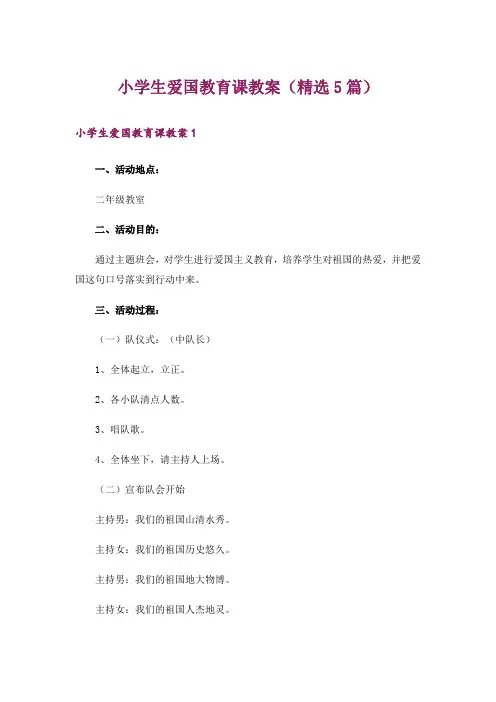 小学生爱国教育课教案（精选5篇）

小学生爱国教育课教案1

一、活动地点：

二年级教室

二、活动目的：

通过主题班会，对学生进行爱国主义教育，培养学生对祖国的热爱，并把爱国这句口号落实到行动中来。

三、活动过程：

（一）队仪式：（中队长）

1、全体起立，立正。

2、各小队清点人数。

3、唱队歌。

4、全体坐下，请主持人上场。

（二）宣布队会开始

主持男：我们的祖国山清水秀。

主持女：我们的祖国历史悠久。

主持男：我们的祖国地大物博。

主持女：我们的祖国人杰地灵。